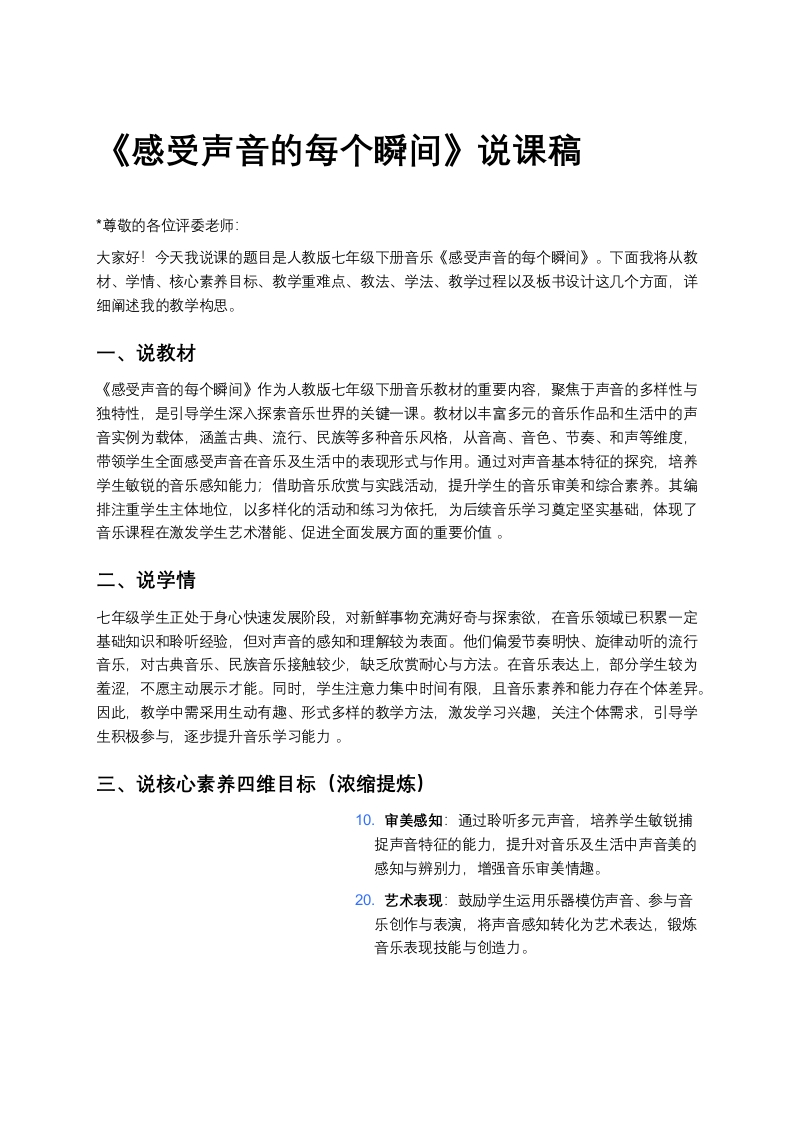 《感受声音的每个瞬间》说课稿

*尊敬的各位评委老师:

大家好！今天我说课的题目是人教版七年级下册音乐《感受声音的每个瞬间》。下面我将从教材、学情、核心素养目标、教学重难点、教法、学法、教学过程以及板书设计这几个方面，详细阐述我的教学构思。

一、说教材

《感受声音的每个瞬间》作为人教版七年级下册音乐教材的重要内容，聚焦于声音的多样性与独特性，是引导学生深入探索音乐世界的关键一课。教材以丰富多元的音乐作品和生活中的声音实例为载体，涵盖古典、流行、民族等多种音乐风格，从音高、音色、节奏、和声等维度，带领学生全面感受声音在音乐及生活中的表现形式与作用。通过对声音基本特征的探究，培养学生敏锐的音乐感知能力；借助音乐欣赏与实践活动，提升学生的音乐审美和综合素养。其编排注重学生主体地位，以多样化的活动和练习为依托，为后续音乐学习奠定坚实基础，体现了音乐课程在激发学生艺术潜能、促进全面发展方面的重要价值 。

二、说学情

七年级学生正处于身心快速发展阶段，对新鲜事物充满好奇与探索欲，在音乐领域已积累一定基础知识和聆听经验，但对声音的感知和理解较为表面。他们偏爱节奏明快、旋律动听的流行音乐，对古典音乐、民族音乐接触较少，缺乏欣赏耐心与方法。在音乐表达上，部分学生较为羞涩，不愿主动展示才能。同时，学生注意力集中时间有限，且音乐素养和能力存在个体差异。因此，教学中需采用生动有趣、形式多样的教学方法，激发学习兴趣，关注个体需求，引导学生积极参与，逐步提升音乐学习能力 。

三、说核心素养四维目标（浓缩提炼）

10. 审美感知：通过聆听多元声音，培养学生敏锐捕捉声音特征的能力，提升对音乐及生活中声音美的感知与辨别力，增强音乐审美情趣。

20. 艺术表现：鼓励学生运用乐器模仿声音、参与音乐创作与表演，将声音感知转化为艺术表达，锻炼音乐表现技能与创造力。